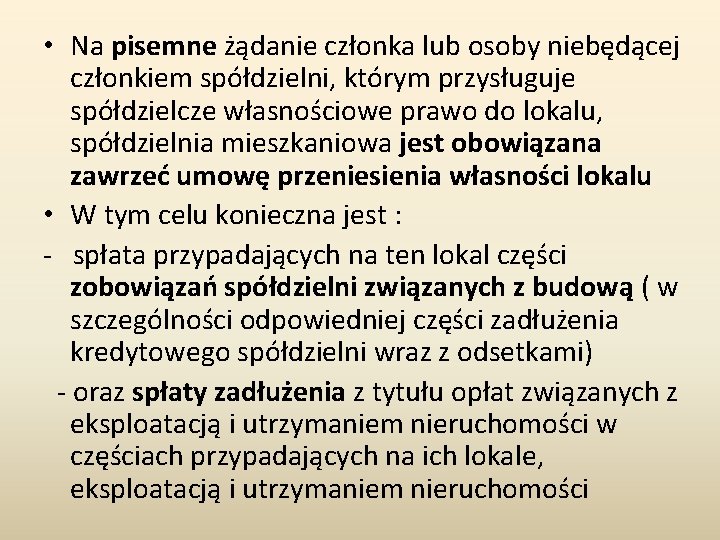 • Na pisemne żądanie członka lub osoby niebędącej członkiem spółdzielni, którym przysługuje spółdzielcze własnościowe prawo do lokalu, spółdzielnia mieszkaniowa jest obowiązana zawrzeć umowę przeniesienia własności lokalu

• W tym celu konieczna jest :

- spłata przypadających na ten lokal części zobowiązań spółdzielni związanych z budową ( w szczególności odpowiedniej części zadłużenia kredytowego spółdzielni wraz z odsetkami)

- oraz spłaty zadłużenia z tytułu opłat związanych z eksploatacją i utrzymaniem nieruchomości w częściach przypadających na ich lokale, eksploatacją i utrzymaniem nieruchomości